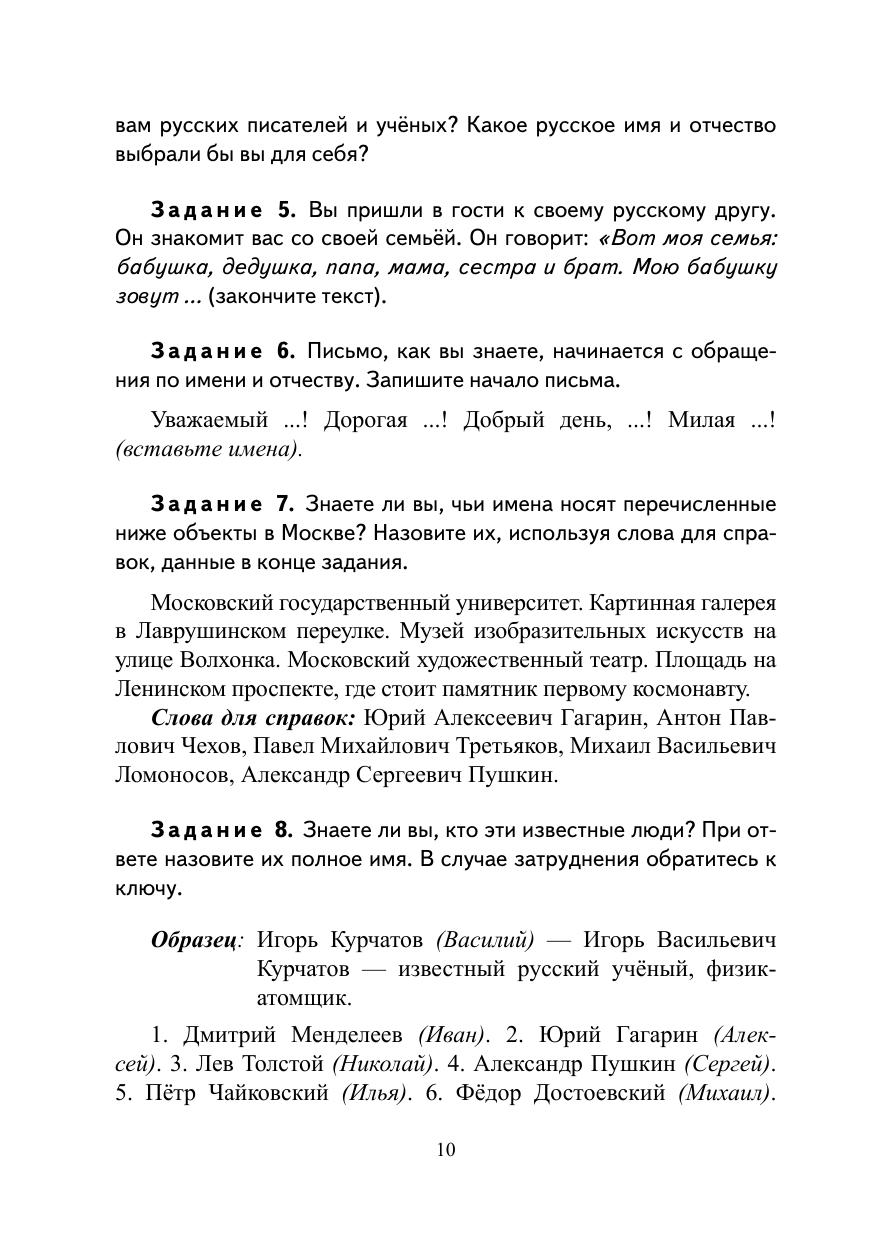 вам русских писателей и учёных? Какое русское имя и отчество выбрали бы вы для себя?

Задание 5. Вы пришли в гости к своему русскому другу. Он знакомит вас со своей семьёй. Он говорит: «Вот моя семья: бабушка, дедушка, папа, мама, сестра и брат. Мою бабушку зовут ... (закончите текст).

Задание 6. Письмо, как вы знаете, начинается с обращения по имени и отчеству. Запишите начало письма.

Уважаемый ...! Дорогая ...! Добрый день, ...! Милая ...! (вставьте имена).

Задание 7. Знаете ли вы, чьи имена носят перечисленные ниже объекты в Москве? Назовите их, используя слова для справок, данные в конце задания.

Московский государственный университет. Картинная галерея в Лаврушинском переулке. Музей изобразительных искусств на улице Волхонка. Московский художественный театр. Площадь на Ленинском проспекте, где стоит памятник первому космонавту.

Слова для справок: Юрий Алексеевич Гагарин, Антон Павлович Чехов, Павел Михайлович Третьяков, Михаил Васильевич Ломоносов, Александр Сергеевич Пушкин.

Задание 8. Знаете ли вы, кто эти известные люди? При ответе назовите их полное имя. В случае затруднения обратитесь к ключу.

Образец: Игорь Курчатов (Василий) — Игорь Васильевич Курчатов — известный русский учёный, физик-атомщик.

1. Дмитрий Менделеев (Иван). 2. Юрий Гагарин (Алексей). 3. Лев Толстой (Николай). 4. Александр Пушкин (Сергей). 5. Пётр Чайковский (Илья). 6. Фёдор Достоевский (Михаил).

10